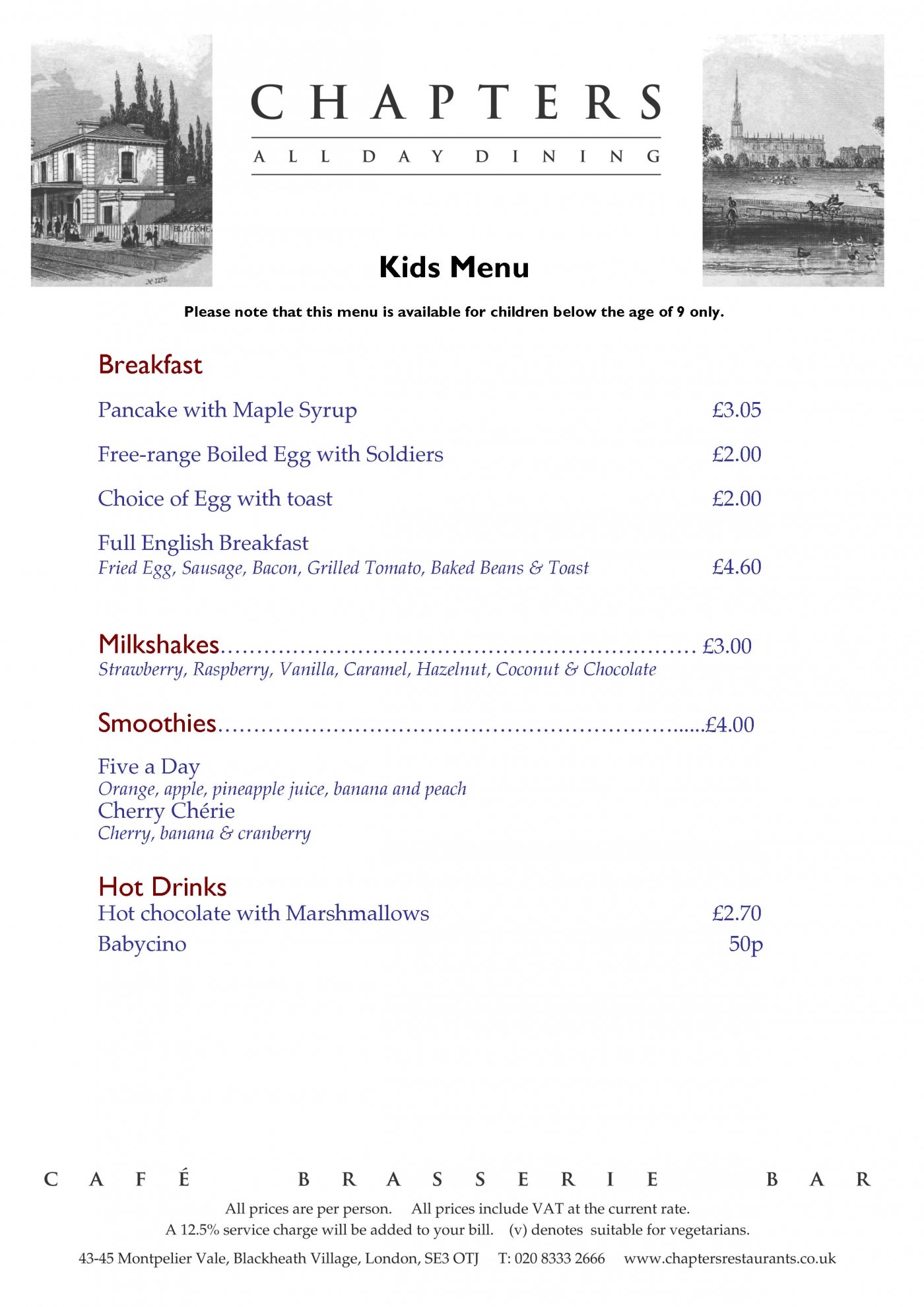 BLACKHE

№ 1275.

CHAPTERS

ALL DAY DINING

Kids Menu

Please note that this menu is available for children below the age of 9 only.

Breakfast

Pancake with Maple Syrup £3.05

Free-range Boiled Egg with Soldiers £2.00

Choice of Egg with toast £2.00

Full English Breakfast
Fried Egg, Sausage, Bacon, Grilled Tomato, Baked Beans & Toast £4.60

Milkshakes………………………………………………………… £3.00
Strawberry, Raspberry, Vanilla, Caramel, Hazelnut, Coconut & Chocolate

Smoothies………………………………………………………......£4.00

Five a Day
Orange, apple, pineapple juice, banana and peach
Cherry Chérie
Cherry, banana & cranberry

Hot Drinks
Hot chocolate with Marshmallows £2.70
Babycino 50p

CAFÉ BRASSERIE BAR

All prices are per person. All prices include VAT at the current rate.
A 12.5% service charge will be added to your bill. (v) denotes suitable for vegetarians.

43-45 Montpelier Vale, Blackheath Village, London, SE3 OTJ T: 020 8333 2666 www.chaptersrestaurants.co.uk